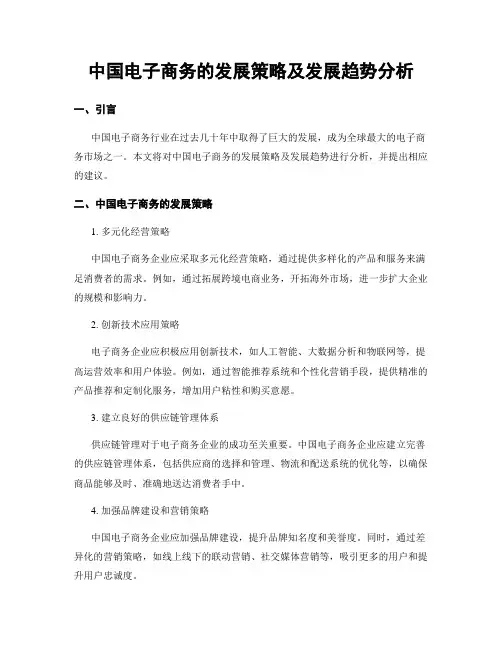 中国电子商务的发展策略及发展趋势分析

一、引言

中国电子商务行业在过去几十年中取得了巨大的发展，成为全球最大的电子商务市场之一。本文将对中国电子商务的发展策略及发展趋势进行分析，并提出相应的建议。

二、中国电子商务的发展策略

1. 多元化经营策略

中国电子商务企业应采取多元化经营策略，通过提供多样化的产品和服务来满足消费者的需求。例如，通过拓展跨境电商业务，开拓海外市场，进一步扩大企业的规模和影响力。

2. 创新技术应用策略

电子商务企业应积极应用创新技术，如人工智能、大数据分析和物联网等，提高运营效率和用户体验。例如，通过智能推荐系统和个性化营销手段，提供精准的产品推荐和定制化服务，增加用户粘性和购买意愿。

3. 建立良好的供应链管理体系

供应链管理对于电子商务企业的成功至关重要。中国电子商务企业应建立完善的供应链管理体系，包括供应商的选择和管理、物流和配送系统的优化等，以确保商品能够及时、准确地送达消费者手中。

4. 加强品牌建设和营销策略

中国电子商务企业应加强品牌建设，提升品牌知名度和美誉度。同时，通过差异化的营销策略，如线上线下的联动营销、社交媒体营销等，吸引更多的用户和提升用户忠诚度。